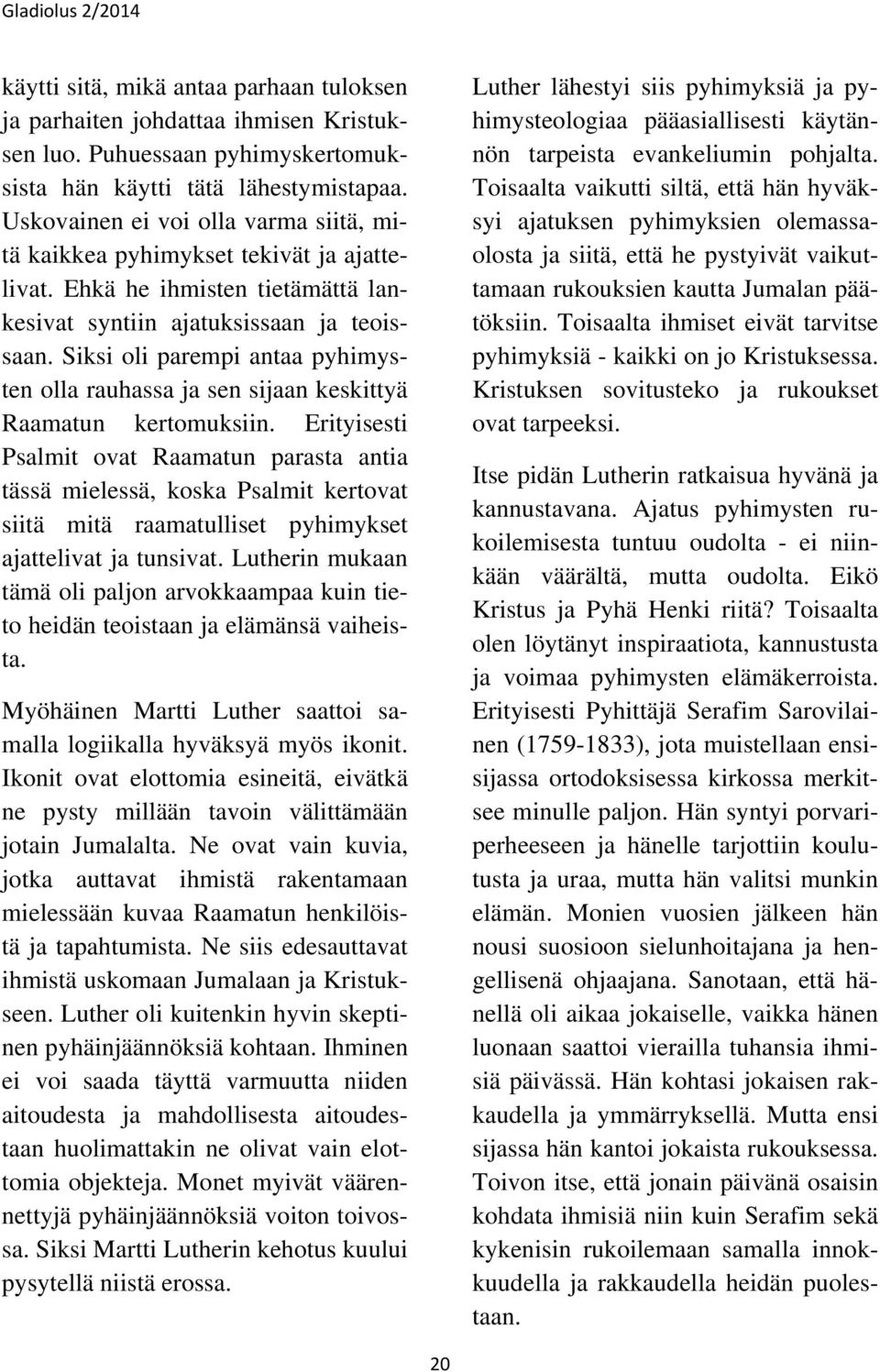 Gladiolus 2/2014

käytti sitä, mikä antaa parhaan tuloksen ja parhaiten johdattaa ihmisen Kristuksen luo. Puhuessaan pyhimyskertomuksista hän käytti tätä lähestymistapaa. Uskovainen ei voi olla varma siitä, mitä kaikkea pyhimykset tekivät ja ajattelivat. Ehkä he ihmisten tietämättä lankesivat syntiin ajatuksissaan ja teoissaan. Siksi oli parempi antaa pyhimysten olla rauhassa ja sen sijaan keskittyä Raamatun kertomuksiin. Erityisesti Psalmit ovat Raamatun parasta antia tässä mielessä, koska Psalmit kertovat siitä mitä raamatulliset pyhimykset ajattelivat ja tunsivat. Lutherin mukaan tämä oli paljon arvokkaampaa kuin tieto heidän teoistaan ja elämänsä vaiheista.

Myöhäinen Martti Luther saattoi samalla logiikalla hyväksyä myös ikonit. Ikonit ovat elottomia esineitä, eivätkä ne pysty millään tavoin välittämään jotain Jumalalta. Ne ovat vain kuvia, jotka auttavat ihmistä rakentamaan mielessään kuvaa Raamatun henkilöistä ja tapahtumista. Ne siis edesauttavat ihmistä uskomaan Jumalaan ja Kristukseen. Luther oli kuitenkin hyvin skeptinen pyhäinjäännöksiä kohtaan. Ihminen ei voi saada täyttä varmuutta niiden aitoudesta ja mahdollisesta aitoudestaan huolimattakin ne olivat vain elottomia objekteja. Monet myivät väärennettyjä pyhäinjäännöksiä voiton toivossa. Siksi Martti Lutherin kehotus kuului pysytellä niistä erossa.

Luther lähestyi siis pyhimyksiä ja pyhimysteologiaa pääasiallisesti käytännön tarpeista evankeliumin pohjalta. Toisaalta vaikutti siltä, että hän hyväksyi ajatuksen pyhimyksien olemassaolosta ja siitä, että he pystyivät vaikuttamaan rukouksien kautta Jumalan päätöksiin. Toisaalta ihmiset eivät tarvitse pyhimyksiä - kaikki on jo Kristuksessa. Kristuksen sovitusteko ja rukoukset ovat tarpeeksi.

Itse pidän Lutherin ratkaisua hyvänä ja kannustavana. Ajatus pyhimysten rukoilemisesta tuntuu oudolta - ei niinkään väärältä, mutta oudolta. Eikö Kristus ja Pyhä Henki riitä? Toisaalta olen löytänyt inspiraatiota, kannustusta ja voimaa pyhimysten elämäkerroista. Erityisesti Pyhittäjä Serafim Sarovilainen (1759-1833), jota muistellaan ensisijassa ortodoksisessa kirkossa merkitsee minulle paljon. Hän syntyi porvariperheeseen ja hänelle tarjottiin koulutusta ja uraa, mutta hän valitsi munkin elämän. Monien vuosien jälkeen hän nousi suosioon sielunhoitajana ja hengellisenä ohjaajana. Sanotaan, että hänellä oli aikaa jokaiselle, vaikka hänen luonaan saattoi vierailla tuhansia ihmisiä päivässä. Hän kohtasi jokaisen rakkaudella ja ymmärryksellä. Mutta ensi sijassa hän kantoi jokaista rukouksessa. Toivon itse, että jonain päivänä osaisin kohdata ihmisiä niin kuin Serafim sekä kykenisin rukoilemaan samalla innokkuudella ja rakkaudella heidän puolestaan.

20